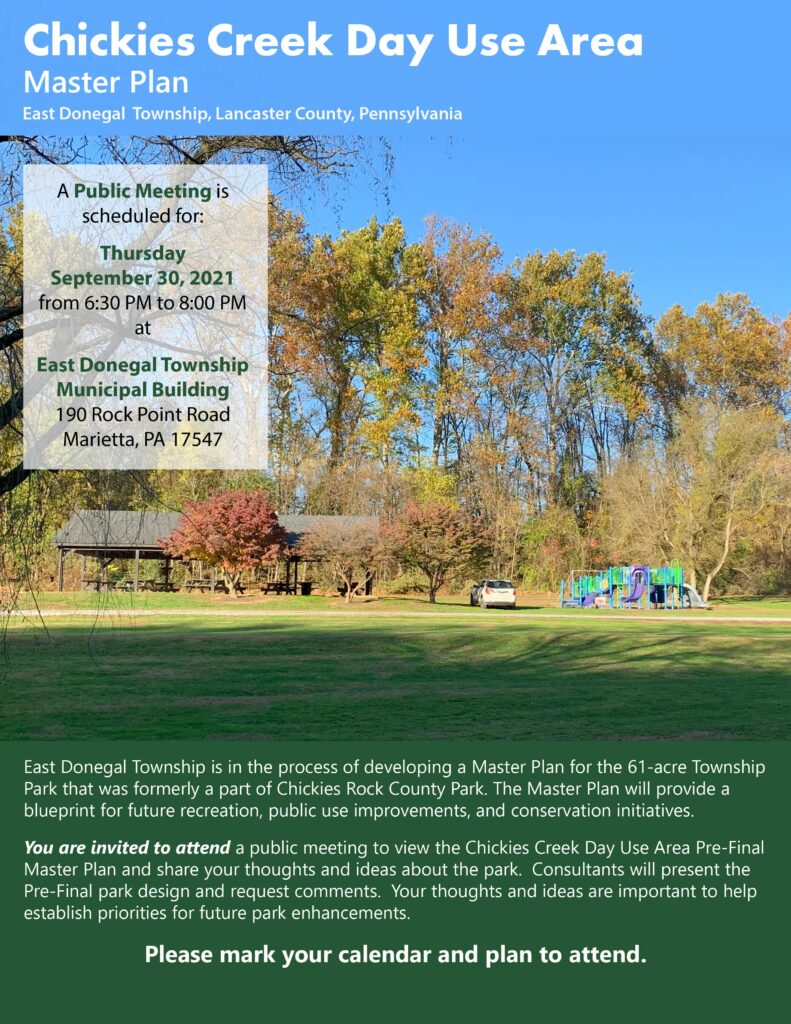 Chickies Creek Day Use Area
Master Plan
East Donegal Township, Lancaster County, Pennsylvania

A Public Meeting is scheduled for:

Thursday
September 30, 2021
from 6:30 PM to 8:00 PM
at

East Donegal Township Municipal Building
190 Rock Point Road
Marietta, PA 17547

East Donegal Township is in the process of developing a Master Plan for the 61-acre Township Park that was formerly a part of Chickies Rock County Park. The Master Plan will provide a blueprint for future recreation, public use improvements, and conservation initiatives.

You are invited to attend a public meeting to view the Chickies Creek Day Use Area Pre-Final Master Plan and share your thoughts and ideas about the park. Consultants will present the Pre-Final park design and request comments. Your thoughts and ideas are important to help establish priorities for future park enhancements.

Please mark your calendar and plan to attend.